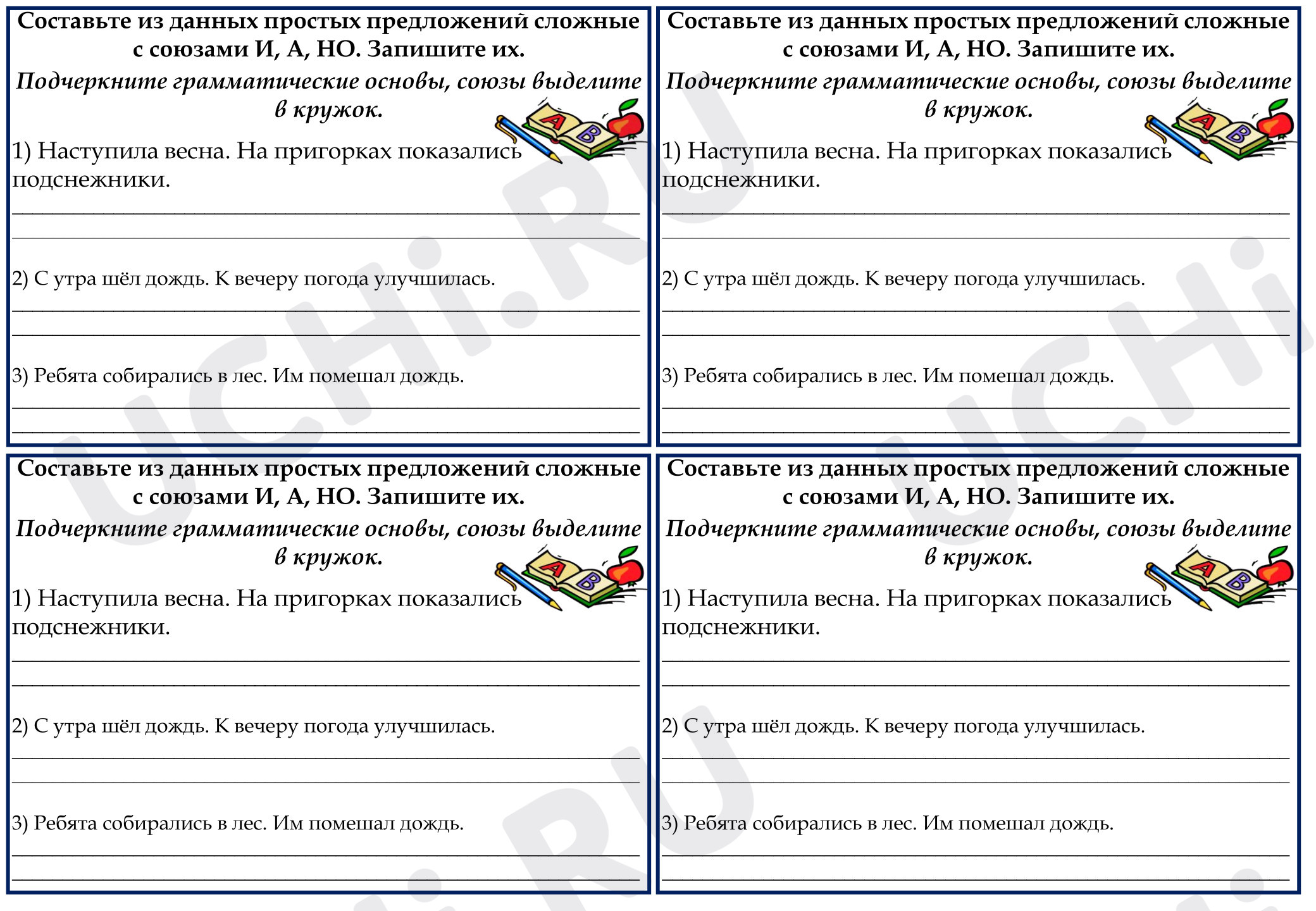 Составьте из данных простых предложений сложные с союзами И, А, НО. Запишите их.

Подчеркните грамматические основы, союзы выделите в кружок.

1) Наступила весна. На пригорках показались подснежники.

____
____

2) С утра шёл дождь. К вечеру погода улучшилась.

____
____

3) Ребята собирались в лес. Им помешал дождь.

____
____

Составьте из данных простых предложений сложные с союзами И, А, НО. Запишите их.

Подчеркните грамматические основы, союзы выделите в кружок.

1) Наступила весна. На пригорках показались подснежники.

____
____

2) С утра шёл дождь. К вечеру погода улучшилась.

____
____

3) Ребята собирались в лес. Им помешал дождь.

____
____

Составьте из данных простых предложений сложные с союзами И, А, НО. Запишите их.

Подчеркните грамматические основы, союзы выделите в кружок.

1) Наступила весна. На пригорках показались подснежники.

____
____

2) С утра шёл дождь. К вечеру погода улучшилась.

____
____

3) Ребята собирались в лес. Им помешал дождь.

____
____

Составьте из данных простых предложений сложные с союзами И, А, НО. Запишите их.

Подчеркните грамматические основы, союзы выделите в кружок.

1) Наступила весна. На пригорках показались подснежники.

____
____

2) С утра шёл дождь. К вечеру погода улучшилась.

____
____

3) Ребята собирались в лес. Им помешал дождь.

____
____

UCHi.RU